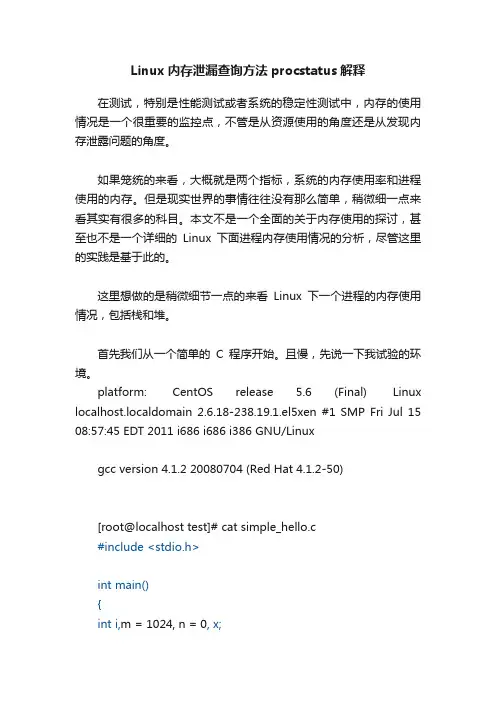 Linux 内存泄漏查询方法 procstatus 解释

在测试，特别是性能测试或者系统的稳定性测试中，内存的使用情况是一个很重要的监控点，不管是从资源使用的角度还是从发现内存泄露问题的角度。

如果笼统的来看，大概就是两个指标，系统的内存使用率和进程使用的内存。但是现实世界的事情往往没有那么简单，稍微细一点来看其实有很多的科目。本文不是一个全面的关于内存使用的探讨，甚至也不是一个详细的 Linux 下面进程内存使用情况的分析，尽管这里的实践是基于此的。

这里想做的是稍微细节一点的来看 Linux 下一个进程的内存使用情况，包括栈和堆。

首先我们从一个简单的 C 程序开始。且慢，先说一下我试验的环境。

platform: CentOS release 5.6 (Final) Linux localhost.localdomain 2.6.18-238.19.1.el5xen #1 SMP Fri Jul 15 08:57:45 EDT 2011 i686 i686 i386 GNU/Linux

gcc version 4.1.2 20080704 (Red Hat 4.1.2-50)

[root@localhost test]# cat simple_hello.c
#include <stdio.h>

int main()
{
int i,m = 1024, n = 0, x;